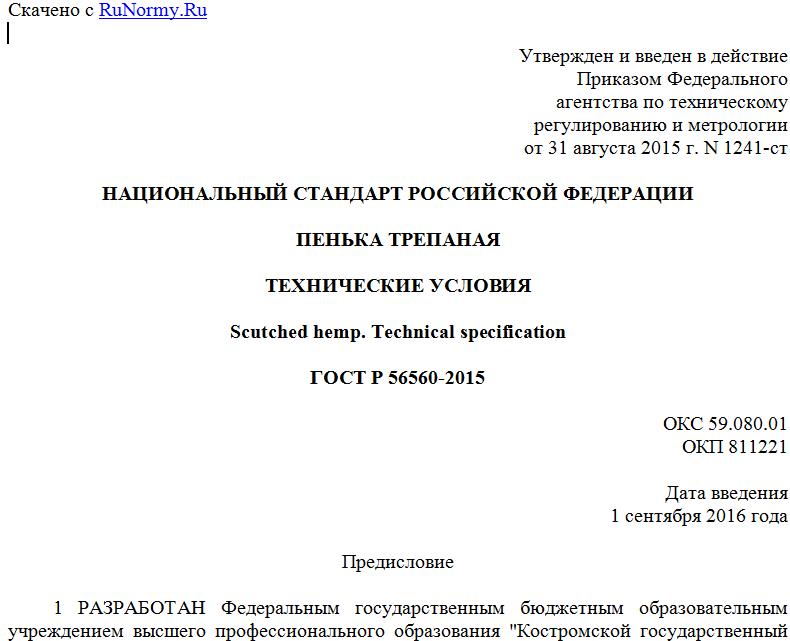 Скачено с RuNormy.Ru

Утвержден и введен в действие
Приказом Федерального
агентства по техническому
регулированию и метрологии
от 31 августа 2015 г. N 1241-ст

НАЦИОНАЛЬНЫЙ СТАНДАРТ РОССИЙСКОЙ ФЕДЕРАЦИИ

ПЕНЬКА ТРЕПАНАЯ

ТЕХНИЧЕСКИЕ УСЛОВИЯ

Scutched hemp. Technical specification

ГОСТ Р 56560-2015

ОКС 59.080.01
ОКП 811221

Дата введения
1 сентября 2016 года

Предисловие

1 РАЗРАБОТАН Федеральным государственным бюджетным образовательным учреждением высшего профессионального образования "Костромской государственный